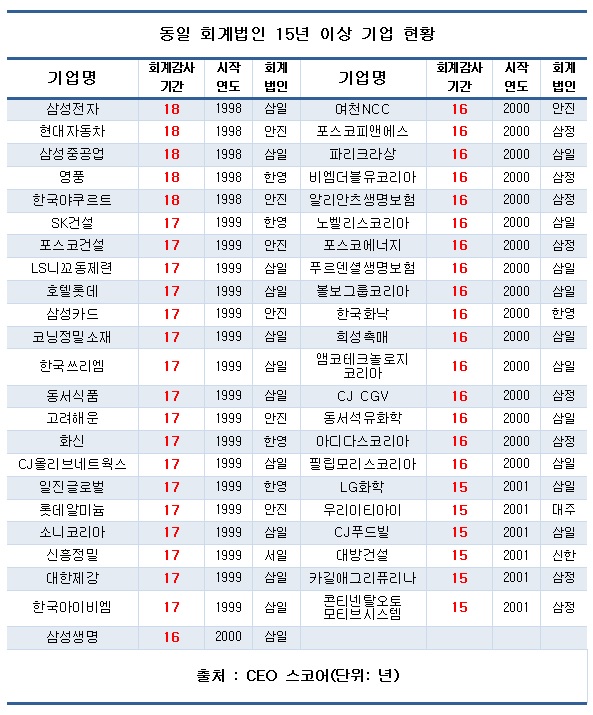 동일 회계법인 15년 이상 기업 현황

| 기업명 | 회계감사 기간 | 시작 연도 | 회계 법인 | 기업명 | 회계감사 기간 | 시작 연도 | 회계 법인 |
|---|---|---|---|---|---|---|---|
| 삼성전자 | 18 | 1998 | 삼일 | 여천NCC | 16 | 2000 | 안진 |
| 현대자동차 | 18 | 1998 | 안진 | 포스코피앤에스 | 16 | 2000 | 삼정 |
| 삼성중공업 | 18 | 1998 | 삼일 | 파리크라상 | 16 | 2000 | 삼일 |
| 영풍 | 18 | 1998 | 한영 | 비엠더블유코리아 | 16 | 2000 | 삼정 |
| 한국야쿠르트 | 18 | 1998 | 안진 | 알리안츠생명보험 | 16 | 2000 | 삼정 |
| SK건설 | 17 | 1999 | 한영 | 노벨리스코리아 | 16 | 2000 | 삼일 |
| 포스코건설 | 17 | 1999 | 안진 | 포스코에너지 | 16 | 2000 | 삼정 |
| LS니꼬동제련 | 17 | 1999 | 삼일 | 푸르덴셜생명보험 | 16 | 2000 | 삼일 |
| 호텔롯데 | 17 | 1999 | 삼일 | 볼보그룹코리아 | 16 | 2000 | 삼일 |
| 삼성카드 | 17 | 1999 | 안진 | 한국화낙 | 16 | 2000 | 한영 |
| 코닝정밀소재 | 17 | 1999 | 삼일 | 희성촉매 | 16 | 2000 | 삼일 |
| 한국쓰리엠 | 17 | 1999 | 삼일 | 앰코테크놀로지 코리아 | 16 | 2000 | 삼일 |
| 동서식품 | 17 | 1999 | 삼일 | CJ CGV | 16 | 2000 | 삼정 |
| 고려해운 | 17 | 1999 | 안진 | 동서석유화학 | 16 | 2000 | 삼일 |
| 화신 | 17 | 1999 | 한영 | 아디다스코리아 | 16 | 2000 | 삼정 |
| CJ올리브네트웍스 | 17 | 1999 | 삼일 | 필립모리스코리아 | 16 | 2000 | 삼일 |
| 일진글로벌 | 17 | 1999 | 한영 | LG화학 | 15 | 2001 | 삼일 |
| 롯데알미늄 | 17 | 1999 | 안진 | 우리이티아이 | 15 | 2001 | 대주 |
| 소니코리아 | 17 | 1999 | 삼일 | CJ푸드빌 | 15 | 2001 | 삼일 |
| 신흥정밀 | 17 | 1999 | 서일 | 대방건설 | 15 | 2001 | 신한 |
| 대한제강 | 17 | 1999 | 삼일 | 카길애그리퓨리나 | 15 | 2001 | 삼정 |
| 한국아이비엠 | 17 | 1999 | 삼일 | 콘티넨탈오토 모티브시스템 | 15 | 2001 | 삼정 |
| 삼성생명 | 16 | 2000 | 삼일 | | | | |

출처 : CEO 스코어(단위: 년)